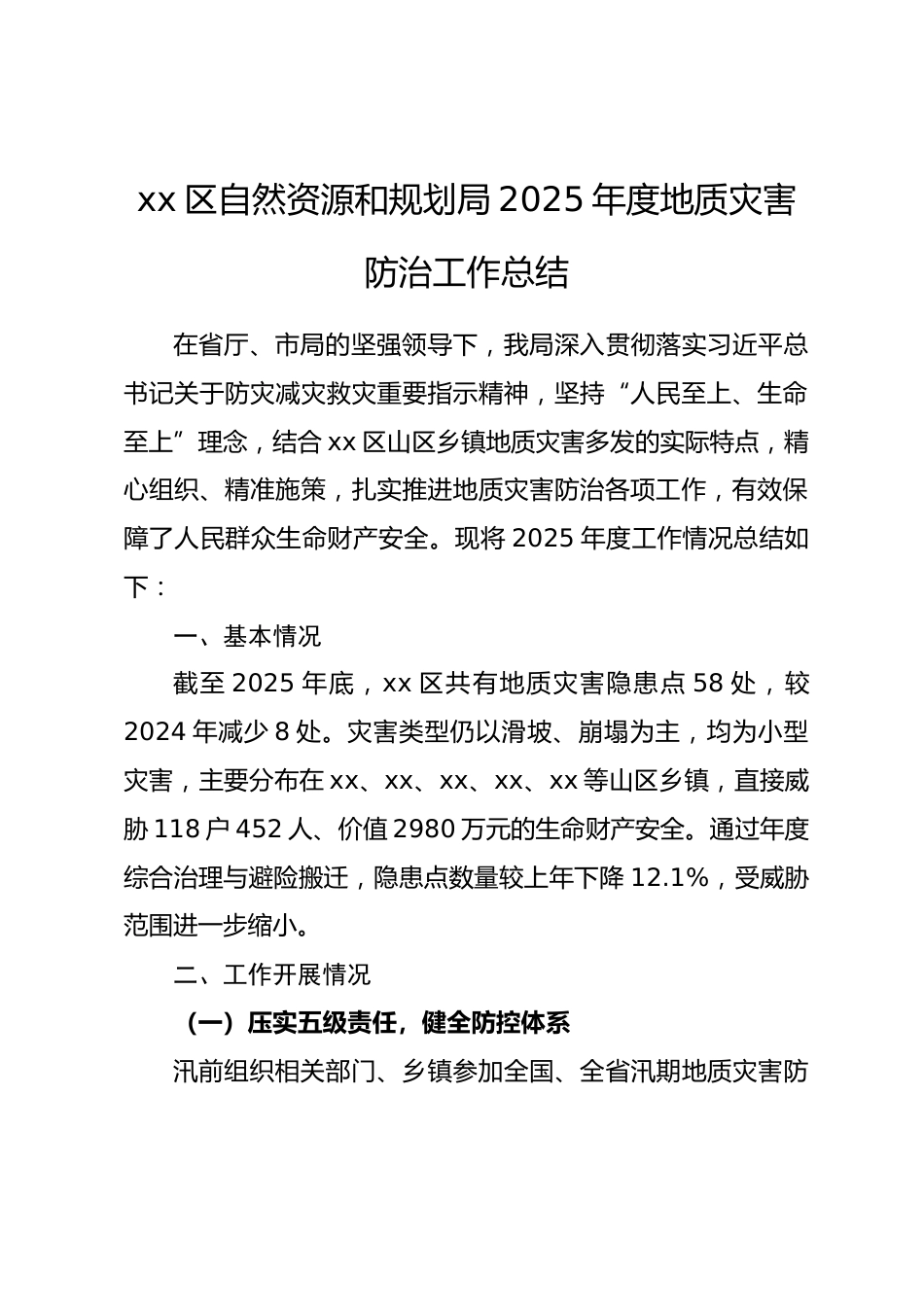 xx 区自然资源和规划局 2025 年度地质灾害防治工作总结

在省厅、市局的坚强领导下，我局深入贯彻落实习近平总书记关于防灾减灾救灾重要指示精神，坚持“人民至上、生命至上”理念，结合 xx 区山区乡镇地质灾害多发的实际特点，精心组织、精准施策，扎实推进地质灾害防治各项工作，有效保障了人民群众生命财产安全。现将 2025 年度工作情况总结如下：

一、基本情况

截至 2025 年底，xx 区共有地质灾害隐患点 58 处，较 2024 年减少 8 处。灾害类型仍以滑坡、崩塌为主，均为小型灾害，主要分布在 xx、xx、xx、xx、xx 等山区乡镇，直接威胁 118 户 452 人、价值 2980 万元的生命财产安全。通过年度综合治理与避险搬迁，隐患点数量较上年下降 12.1%，受威胁范围进一步缩小。

二、工作开展情况

（一）压实五级责任，健全防控体系

汛前组织相关部门、乡镇参加全国、全省汛期地质灾害防